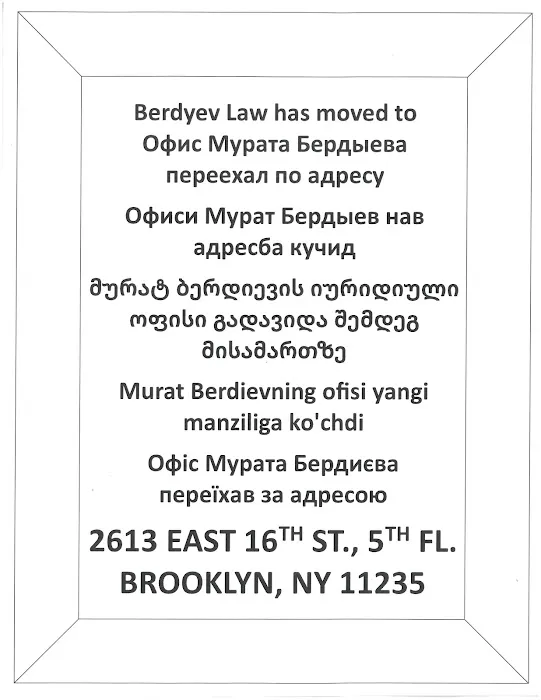 Berdyev Law has moved to Офис Мурата Бердыева переехал по адресу

Офиси Мурат Бердыев нав адресба кучид

მურატ ბერდიევის იურიდიული ოფისი გადავიდა შემდეგ მისამართზე

Murat Berdievning ofisi yangi manziliga ko'chdi

Офіс Мурата Бердиєва переїхав за адресою

2613 EAST 16TH ST., 5TH FL.
BROOKLYN, NY 11235